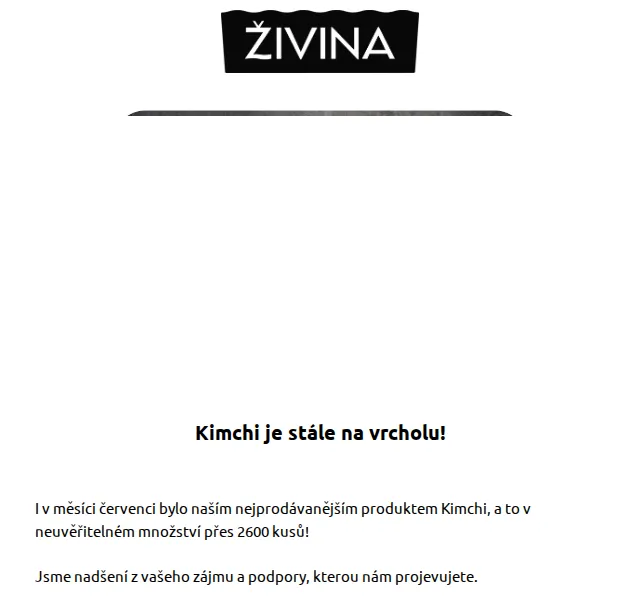 ŽIVINA

Kimchi je stále na vrcholu!

I v měsíci červenci bylo naším nejprodávanějším produktem Kimchi, a to v neuvěřitelném množství přes 2600 kusů!

Jsme nadšení z vašeho zájmu a podpory, kterou nám projevujete.